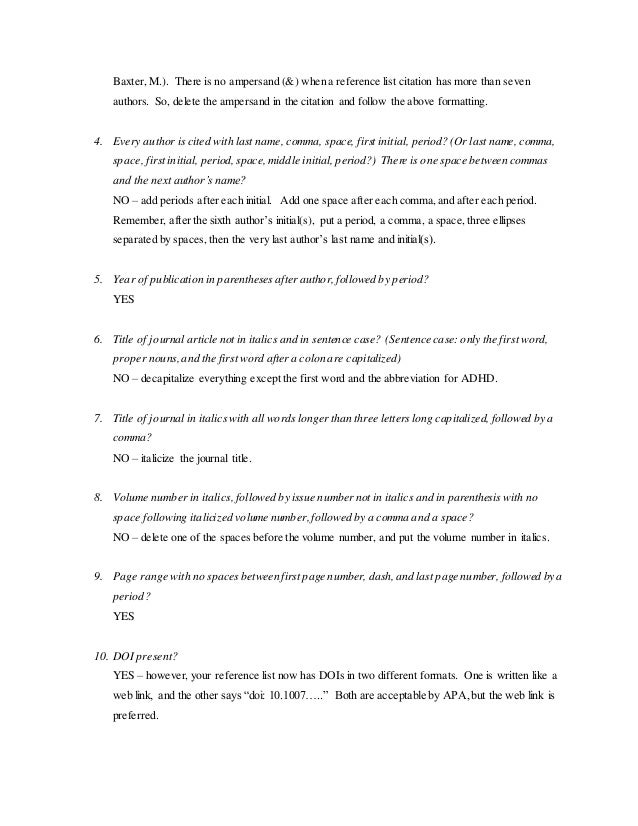 Baxter, M.). There is no ampersand (&) when a reference list citation has more than seven authors. So, delete the ampersand in the citation and follow the above formatting.

4. Every author is cited with last name, comma, space, first initial, period? (Or last name, comma, space, first initial, period, space, middle initial, period?) There is one space between commas and the next author's name?
NO – add periods after each initial. Add one space after each comma, and after each period. Remember, after the sixth author's initial(s), put a period, a comma, a space, three ellipses separated by spaces, then the very last author's last name and initial(s).

5. Year of publication in parentheses after author, followed by period?
YES

6. Title of journal article not in italics and in sentence case? (Sentence case: only the first word, proper nouns, and the first word after a colon are capitalized)
NO – decapitalize everything except the first word and the abbreviation for ADHD.

7. Title of journal in italics with all words longer than three letters long capitalized, followed by a comma?
NO – italicize the journal title.

8. Volume number in italics, followed by issue number not in italics and in parenthesis with no space following italicized volume number, followed by a comma and a space?
NO – delete one of the spaces before the volume number, and put the volume number in italics.

9. Page range with no spaces between first page number, dash, and last page number, followed by a period?
YES

10. DOI present?
YES – however, your reference list now has DOIs in two different formats. One is written like a web link, and the other says "doi: 10.1007….." Both are acceptable by APA, but the web link is preferred.